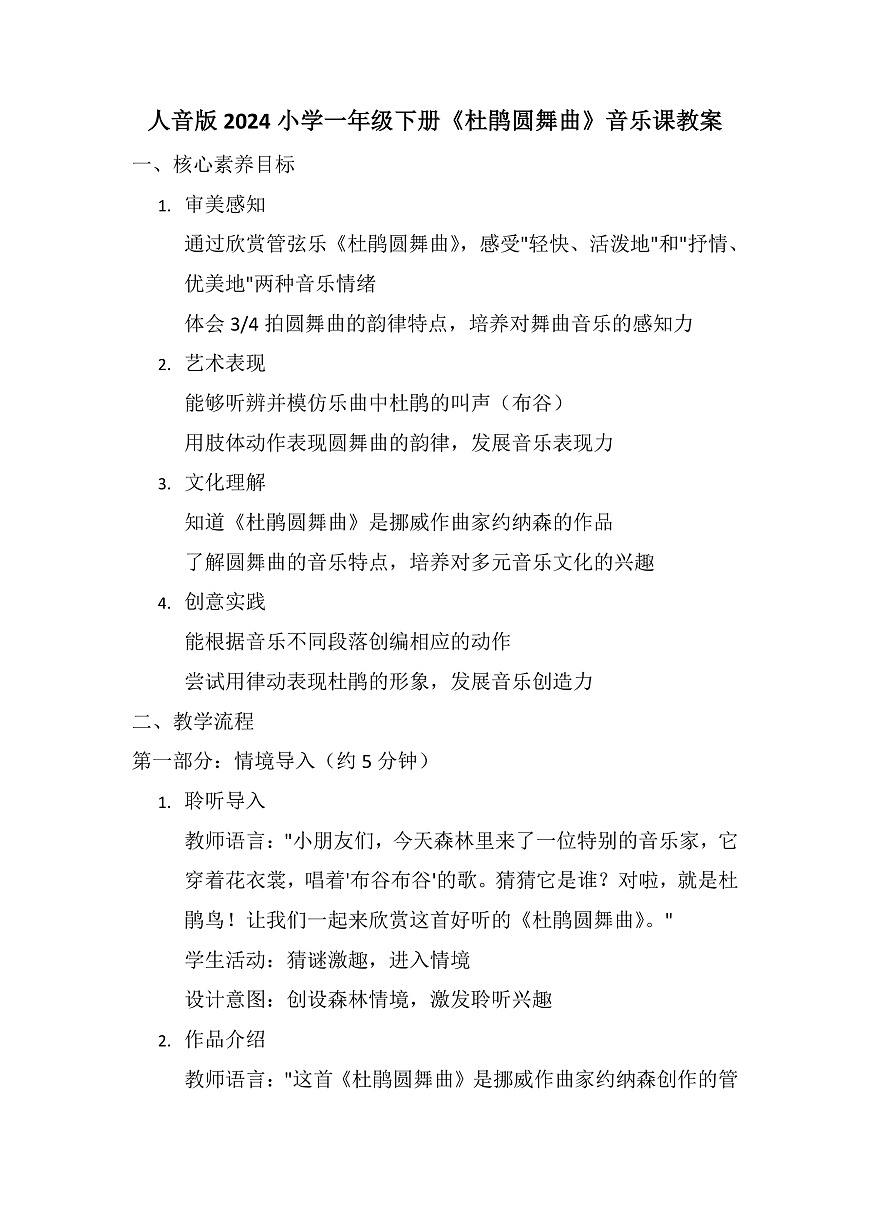 人音版 2024 小学一年级下册《杜鹃圆舞曲》音乐课教案

一、核心素养目标

1. 审美感知

通过欣赏管弦乐《杜鹃圆舞曲》，感受"轻快、活泼地"和"抒情、优美地"两种音乐情绪

体会 3/4 拍圆舞曲的韵律特点，培养对舞曲音乐的感知力

2. 艺术表现

能够听辨并模仿乐曲中杜鹃的叫声（布谷）

用肢体动作表现圆舞曲的韵律，发展音乐表现力

3. 文化理解

知道《杜鹃圆舞曲》是挪威作曲家约纳森的作品

了解圆舞曲的音乐特点，培养对多元音乐文化的兴趣

4. 创意实践

能根据音乐不同段落创编相应的动作

尝试用律动表现杜鹃的形象，发展音乐创造力

二、教学流程

第一部分：情境导入（约 5 分钟）

1. 聆听导入

教师语言："小朋友们，今天森林里来了一位特别的音乐家，它穿着花衣裳，唱着'布谷布谷'的歌。猜猜它是谁？对啦，就是杜鹃鸟！让我们一起来欣赏这首好听的《杜鹃圆舞曲》。"

学生活动：猜谜激趣，进入情境

设计意图：创设森林情境，激发聆听兴趣

2. 作品介绍

教师语言："这首《杜鹃圆舞曲》是挪威作曲家约纳森创作的管